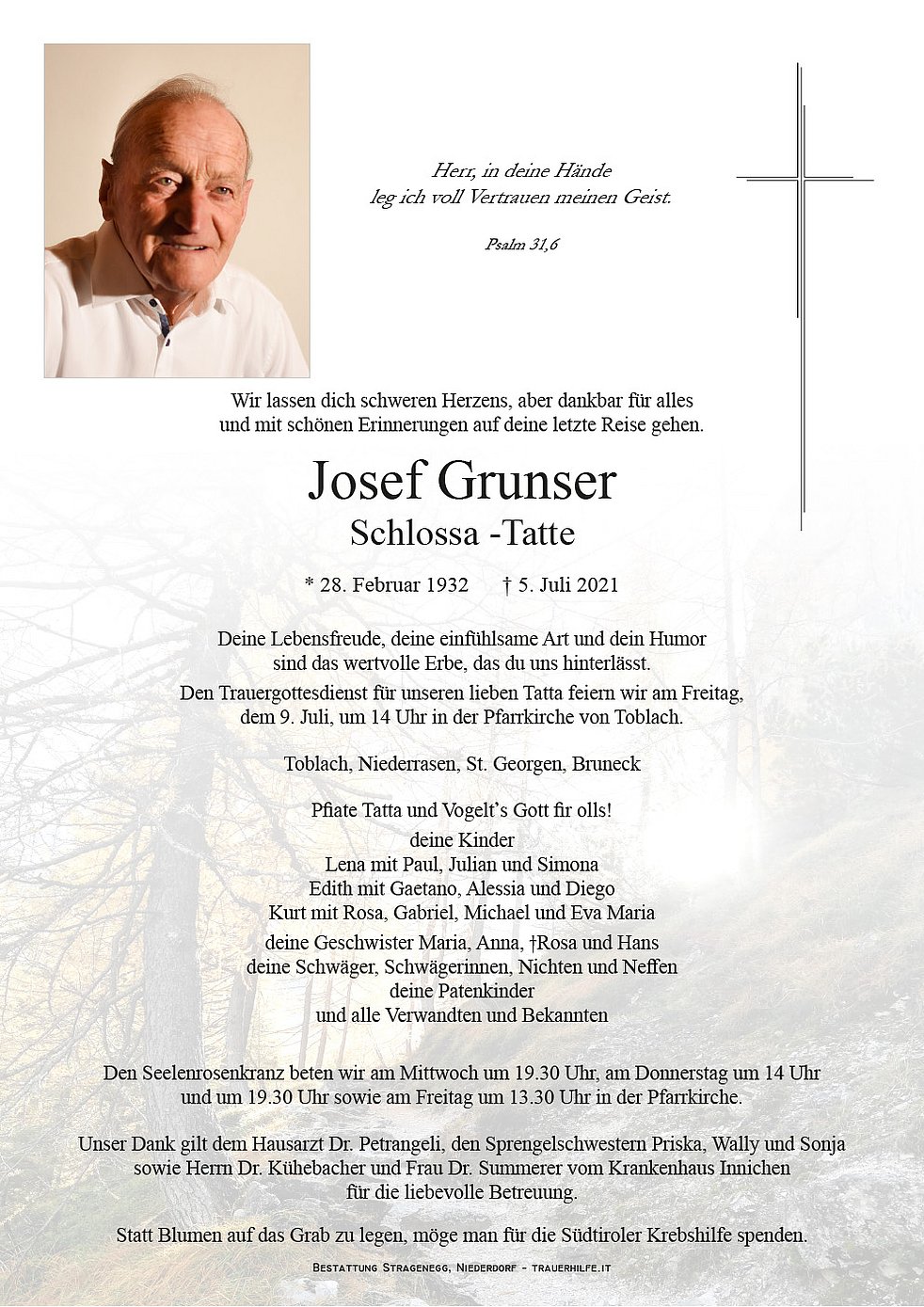 Herr, in deine Hände
leg ich voll Vertrauen meinen Geist.

Psalm 31,6

Wir lassen dich schweren Herzens, aber dankbar für alles
und mit schönen Erinnerungen auf deine letzte Reise gehen.

Josef Grunser
Schlossa -Tatte

* 28. Februar 1932    † 5. Juli 2021

Deine Lebensfreude, deine einfühlsame Art und dein Humor
sind das wertvolle Erbe, das du uns hinterlässt.
Den Trauergottesdienst für unseren lieben Tatta feiern wir am Freitag,
dem 9. Juli, um 14 Uhr in der Pfarrkirche von Toblach.

Toblach, Niederrasen, St. Georgen, Bruneck

Pfiate Tatta und Vogelt's Gott fir olls!
deine Kinder
Lena mit Paul, Julian und Simona
Edith mit Gaetano, Alessia und Diego
Kurt mit Rosa, Gabriel, Michael und Eva Maria
deine Geschwister Maria, Anna, †Rosa und Hans
deine Schwäger, Schwägerinnen, Nichten und Neffen
deine Patenkinder
und alle Verwandten und Bekannten

Den Seelenrosenkranz beten wir am Mittwoch um 19.30 Uhr, am Donnerstag um 14 Uhr
und um 19.30 Uhr sowie am Freitag um 13.30 Uhr in der Pfarrkirche.

Unser Dank gilt dem Hausarzt Dr. Petrangeli, den Sprengelschwestern Priska, Wally und Sonja
sowie Herrn Dr. Kühebacher und Frau Dr. Summerer vom Krankenhaus Innichen
für die liebevolle Betreuung.

Statt Blumen auf das Grab zu legen, möge man für die Südtiroler Krebshilfe spenden.

Bestattung Stragenegg, Niederdorf - trauerhilfe.it